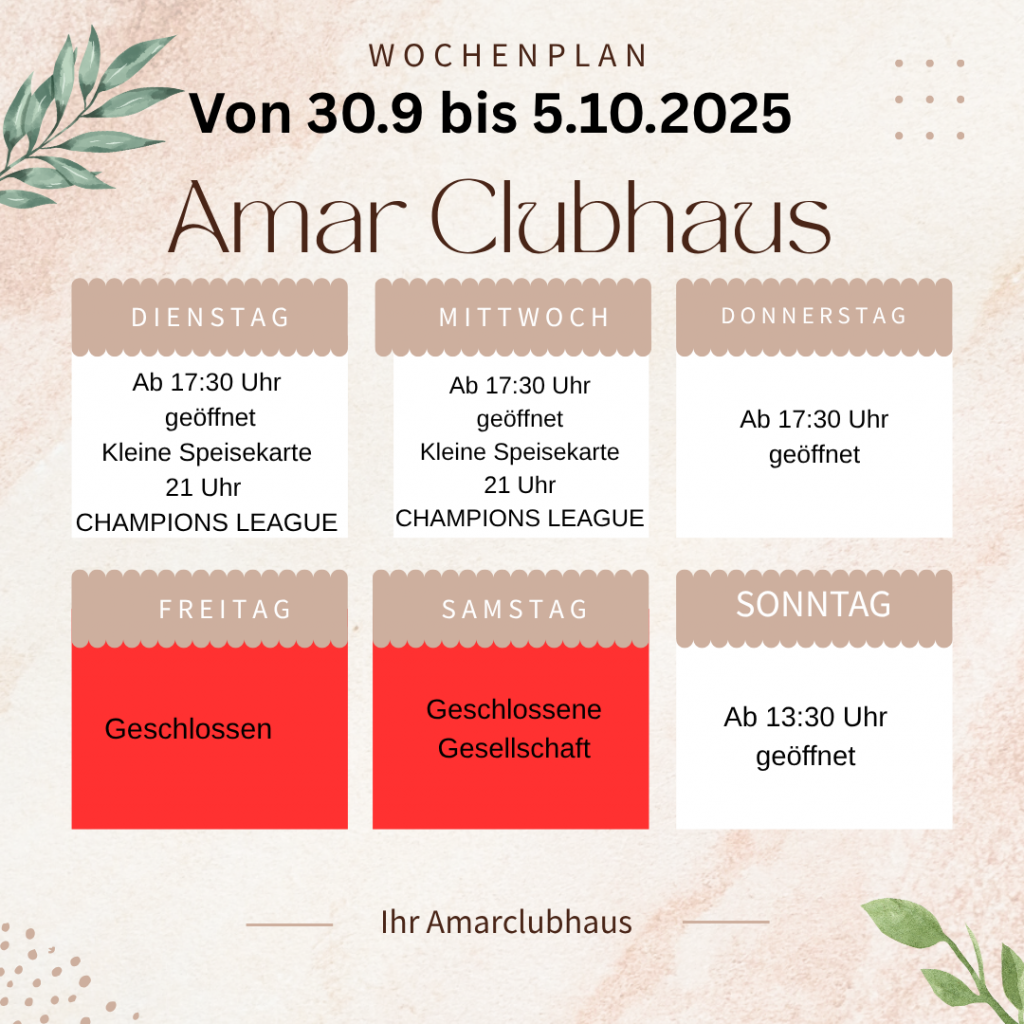 WOCHENPLAN

Von 30.9 bis 5.10.2025

Amar Clubhaus

DIENSTAG

Ab 17:30 Uhr
geöffnet
Kleine Speisekarte
21 Uhr
CHAMPIONS LEAGUE

MITTWOCH

Ab 17:30 Uhr
geöffnet
Kleine Speisekarte
21 Uhr
CHAMPIONS LEAGUE

DONNERSTAG

Ab 17:30 Uhr
geöffnet

FREITAG

Geschlossen

SAMSTAG

Geschlossene
Gesellschaft

SONNTAG

Ab 13:30 Uhr
geöffnet

Ihr Amarclubhaus